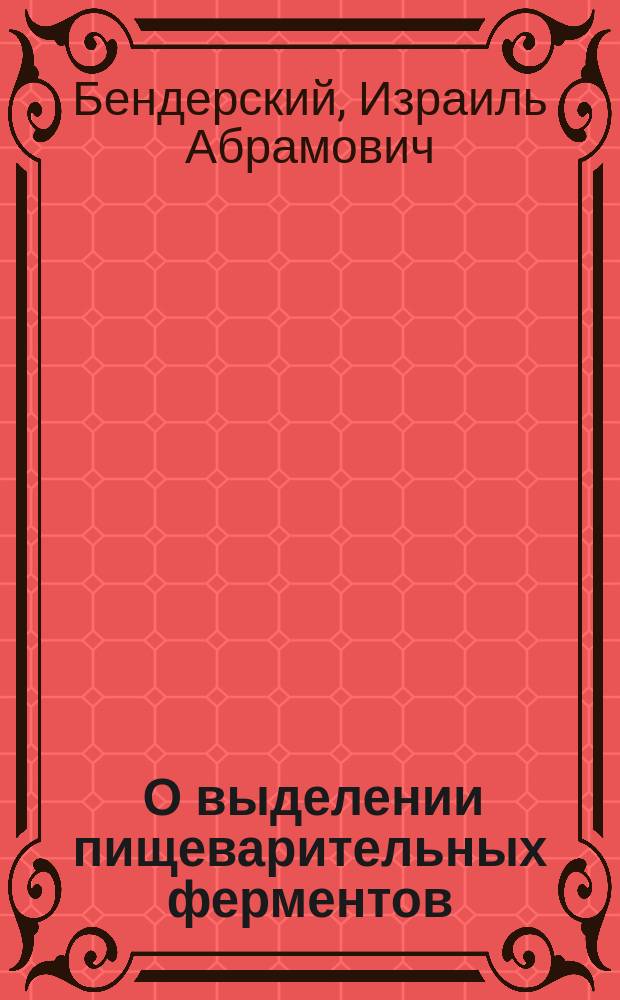 Бендерский, Израиль Абрамович

О выделении пищеварительных ферментов